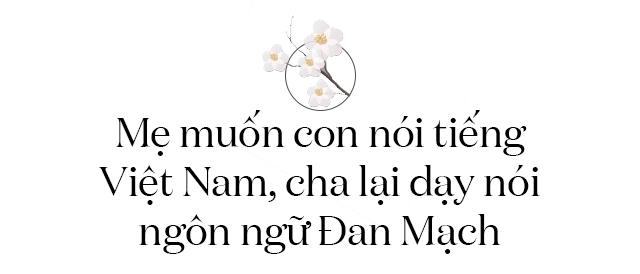 Mẹ muốn con nói tiếng Việt Nam, cha lại dạy nói ngôn ngữ Đan Mạch